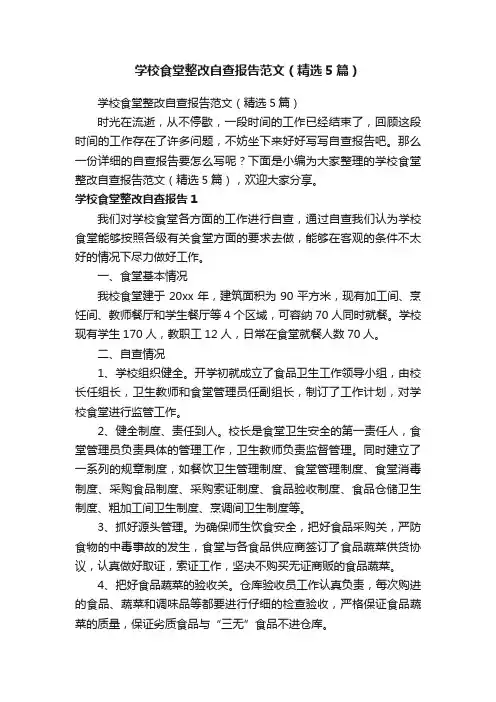 学校食堂整改自查报告范文（精选5篇）

学校食堂整改自查报告范文（精选5篇）

时光在流逝，从不停歇，一段时间的工作已经结束了，回顾这段时间的工作存在了许多问题，不妨坐下来好好写写自查报告吧。那么一份详细的自查报告要怎么写呢？下面是小编为大家整理的学校食堂整改自查报告范文（精选5篇），欢迎大家分享。

学校食堂整改自查报告1

我们对学校食堂各方面的工作进行自查，通过自查我们认为学校食堂能够按照各级有关食堂方面的要求去做，能够在客观的条件不太好的情况下尽力做好工作。

一、食堂基本情况

我校食堂建于20xx年，建筑面积为90平方米，现有加工间、烹饪间、教师餐厅和学生餐厅等4个区域，可容纳70人同时就餐。学校现有学生170人，教职工12人，日常在食堂就餐人数70人。

二、自查情况

1、学校组织健全。开学初就成立了食品卫生工作领导小组，由校长任组长，卫生教师和食堂管理员任副组长，制订了工作计划，对学校食堂进行监管工作。

2、健全制度、责任到人。校长是食堂卫生安全的第一责任人，食堂管理员负责具体的管理工作，卫生教师负责监督管理。同时建立了一系列的规章制度，如餐饮卫生管理制度、食堂管理制度、食堂消毒制度、采购食品制度、采购索证制度、食品验收制度、食品仓储卫生制度、粗加工间卫生制度、烹调间卫生制度等。

3、抓好源头管理。为确保师生饮食安全，把好食品采购关，严防食物的中毒事故的发生，食堂与各食品供应商签订了食品蔬菜供货协议，认真做好取证，索证工作，坚决不购买无证商贩的食品蔬菜。

4、把好食品蔬菜的验收关。仓库验收员工作认真负责，每次购进的食品、蔬菜和调味品等都要进行仔细的检查验收，严格保证食品蔬菜的质量，保证劣质食品与“三无”食品不进仓库。